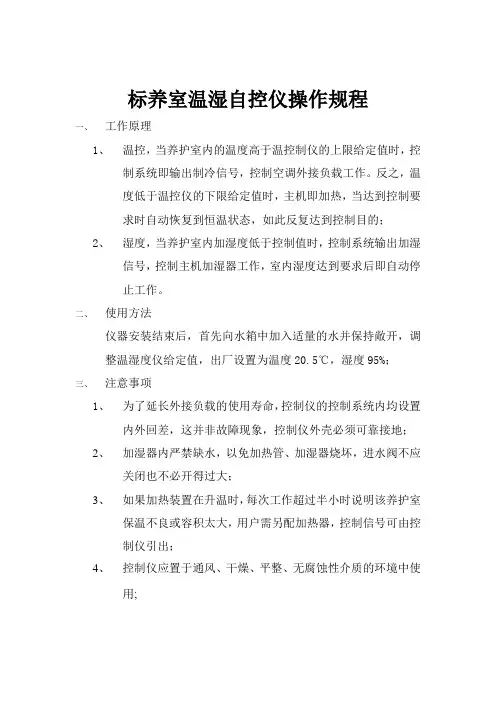 标养室温湿自控仪操作规程

一、 工作原理

1、 温控，当养护室内的温度高于温控制仪的上限给定值时，控制系统即输出制冷信号，控制空调外接负载工作。反之，温度低于温控仪的下限给定值时，主机即加热，当达到控制要求时自动恢复到恒温状态，如此反复达到控制目的；

2、 湿度，当养护室内加湿度低于控制值时，控制系统输出加湿信号，控制主机加湿器工作，室内湿度达到要求后即自动停止工作。

二、 使用方法

仪器安装结束后，首先向水箱中加入适量的水并保持敞开，调整温湿度仪给定值，出厂设置为温度 20.5℃，湿度 95%；

三、 注意事项

1、 为了延长外接负载的使用寿命，控制仪的控制系统内均设置内外回差，这并非故障现象，控制仪外壳必须可靠接地；

2、 加湿器内严禁缺水，以免加热管、加湿器烧坏，进水阀不应关闭也不必开得过大；

3、 如果加热装置在升温时，每次工作超过半小时说明该养护室保温不良或容积太大，用户需另配加热器，控制信号可由控制仪引出；

4、 控制仪应置于通风、干燥、平整、无腐蚀性介质的环境中使用;